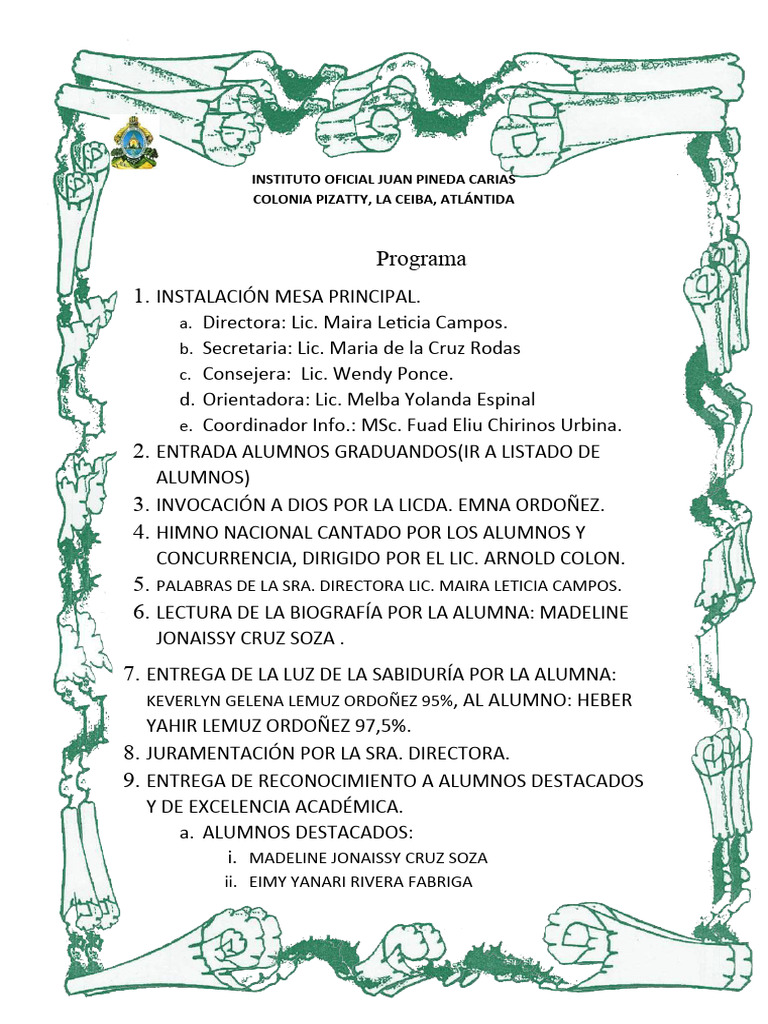 INSTITUTO OFICIAL JUAN PINEDA CARIAS
COLONIA PIZATTY, LA CEIBA, ATLÁNTIDA

Programa

1. INSTALACIÓN MESA PRINCIPAL.
a. Directora: Lic. Maira Leticia Campos.
b. Secretaria: Lic. Maria de la Cruz Rodas
c. Consejera: Lic. Wendy Ponce.
d. Orientadora: Lic. Melba Yolanda Espinal
e. Coordinador Info.: MSc. Fuad Eliu Chirinos Urbina.
2. ENTRADA ALUMNOS GRADUANDOS(IR A LISTADO DE ALUMNOS)
3. INVOCACIÓN A DIOS POR LA LICDA. EMNA ORDOÑEZ.
4. HIMNO NACIONAL CANTADO POR LOS ALUMNOS Y CONCURRENCIA, DIRIGIDO POR EL LIC. ARNOLD COLON.
5. PALABRAS DE LA SRA. DIRECTORA LIC. MAIRA LETICIA CAMPOS.
6. LECTURA DE LA BIOGRAFÍA POR LA ALUMNA: MADELINE JONAISSY CRUZ SOZA .
7. ENTREGA DE LA LUZ DE LA SABIDURÍA POR LA ALUMNA: KEVERLYN GELENA LEMUZ ORDOÑEZ 95%, AL ALUMNO: HEBER YAHIR LEMUZ ORDOÑEZ 97,5%.
8. JURAMENTACIÓN POR LA SRA. DIRECTORA.
9. ENTREGA DE RECONOCIMIENTO A ALUMNOS DESTACADOS Y DE EXCELENCIA ACADÉMICA.
a. ALUMNOS DESTACADOS:
i. MADELINE JONAISSY CRUZ SOZA
ii. EIMY YANARI RIVERA FABRIGA